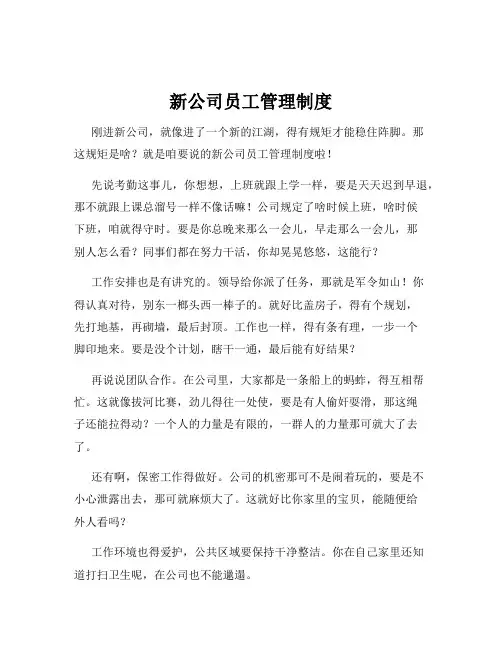 新公司员工管理制度

刚进新公司，就像进了一个新的江湖，得有规矩才能稳住阵脚。那这规矩是啥？就是咱要说的新公司员工管理制度啦！

先说考勤这事儿，你想想，上班就跟上学一样，要是天天迟到早退，那不就跟上课总溜号一样不像话嘛！公司规定了啥时候上班，啥时候下班，咱就得守时。要是你总晚来那么一会儿，早走那么一会儿，那别人怎么看？同事们都在努力干活，你却晃晃悠悠，这能行？

工作安排也是有讲究的。领导给你派了任务，那就是军令如山！你得认真对待，别东一榔头西一棒子的。就好比盖房子，得有个规划，先打地基，再砌墙，最后封顶。工作也一样，得有条有理，一步一个脚印地来。要是没个计划，瞎干一通，最后能有好结果？

再说说团队合作。在公司里，大家都是一条船上的蚂蚱，得互相帮忙。这就像拔河比赛，劲儿得往一处使，要是有人偷奸耍滑，那这绳子还能拉得动？一个人的力量是有限的，一群人的力量那可就大了去了。

还有啊，保密工作得做好。公司的机密那可不是闹着玩的，要是不小心泄露出去，那可就麻烦大了。这就好比你家里的宝贝，能随便给外人看吗？

工作环境也得爱护，公共区域要保持干净整洁。你在自己家里还知道打扫卫生呢，在公司也不能邋遢。